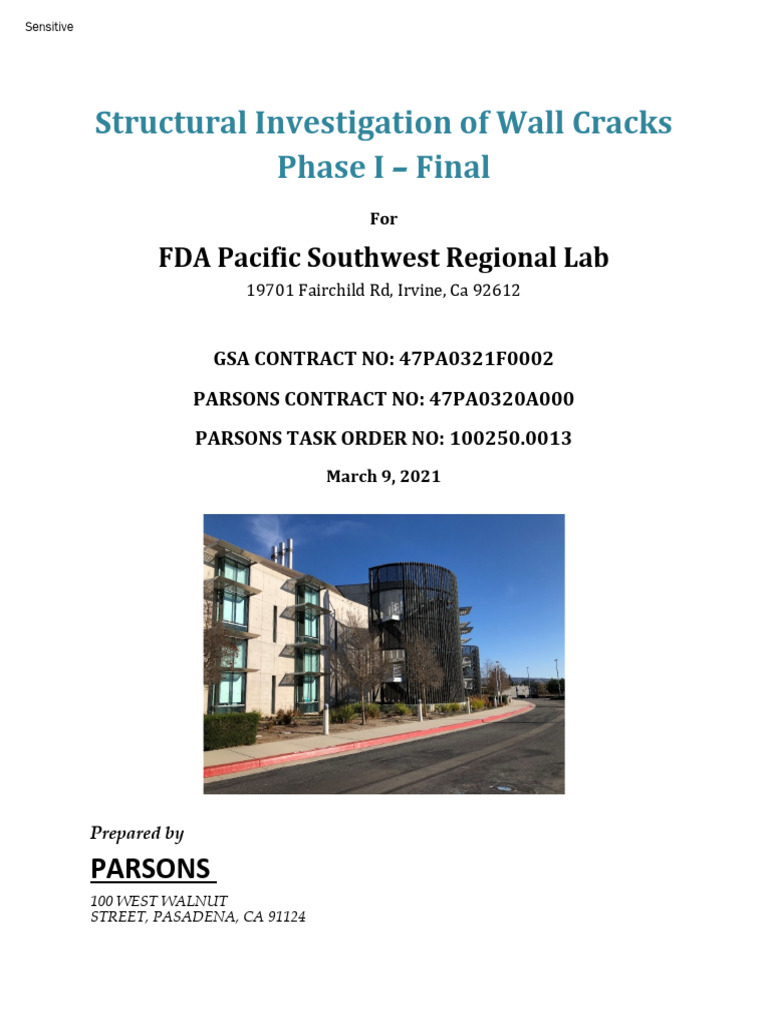 Sensitive

Structural Investigation of Wall Cracks
Phase I – Final

For

FDA Pacific Southwest Regional Lab

19701 Fairchild Rd, Irvine, Ca 92612

GSA CONTRACT NO: 47PA0321F0002

PARSONS CONTRACT NO: 47PA0320A000

PARSONS TASK ORDER NO: 100250.0013

March 9, 2021

Prepared by

PARSONS

100 WEST WALNUT STREET, PASADENA, CA 91124